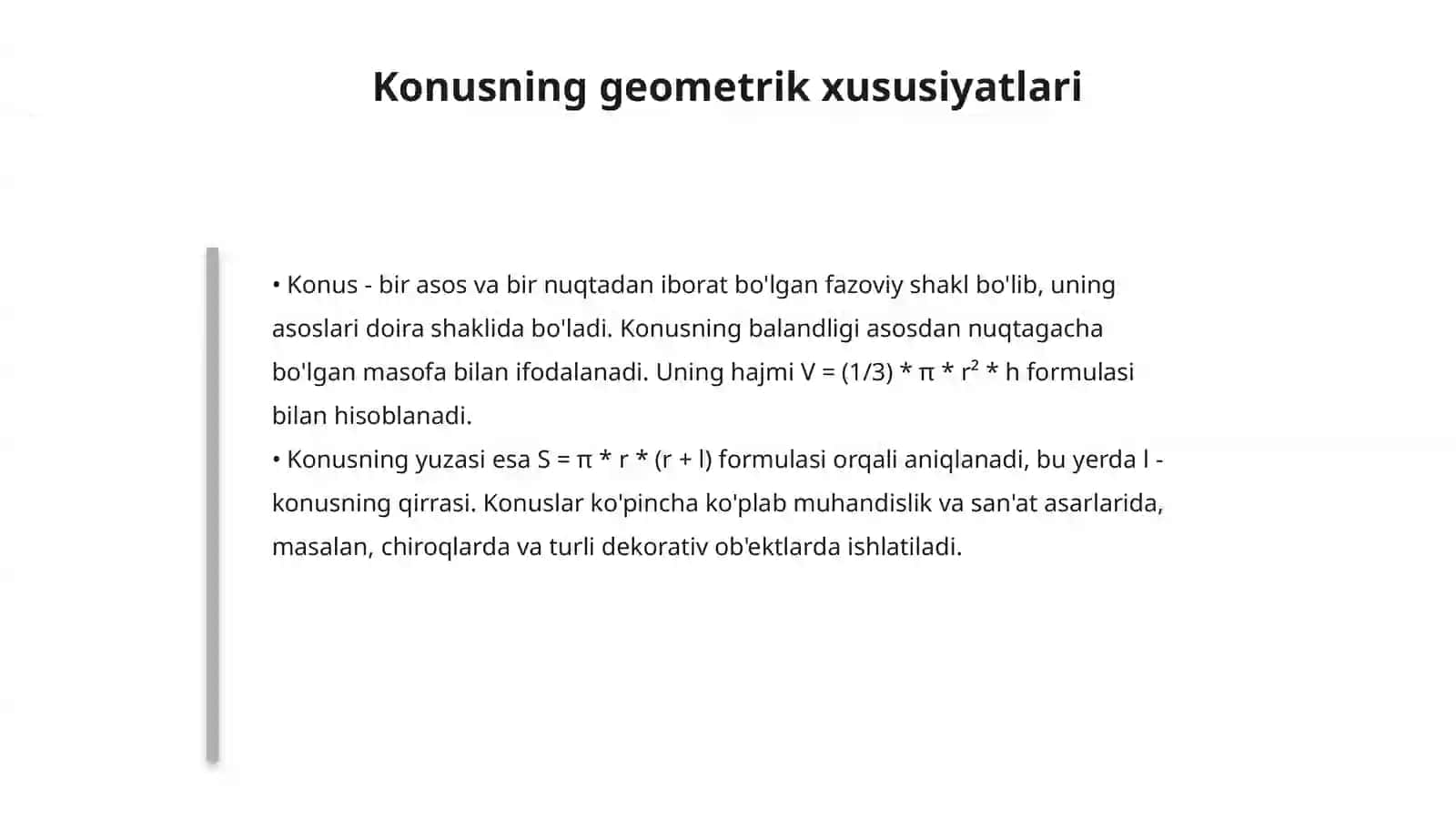 Konusning geometrik xususiyatlari

• Konus - bir asos va bir nuqtadan iborat bo'lgan fazoviy shakl bo'lib, uning asoslari doira shaklida bo'ladi. Konusning balandligi asosdan nuqtagacha bo'lgan masofa bilan ifodalanadi. Uning hajmi $V = (1/3) * \pi * r^2 * h$ formulasi bilan hisoblanadi.
• Konusning yuzasi esa $S = \pi * r * (r + l)$ formulasi orqali aniqlanadi, bu yerda l - konusning qirrasi. Konuslar ko'pincha ko'plab muhandislik va san'at asarlarida, masalan, chiroqlarda va turli dekorativ ob'ektlarda ishlatiladi.